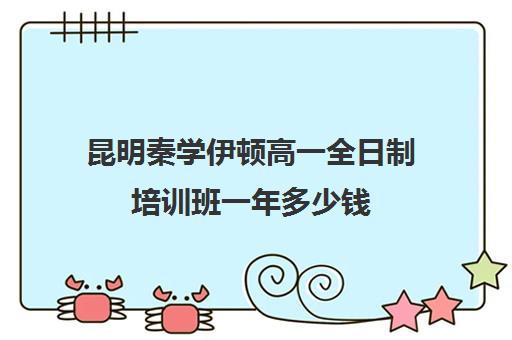 昆明秦学伊顿高一全日制培训班一年多少钱